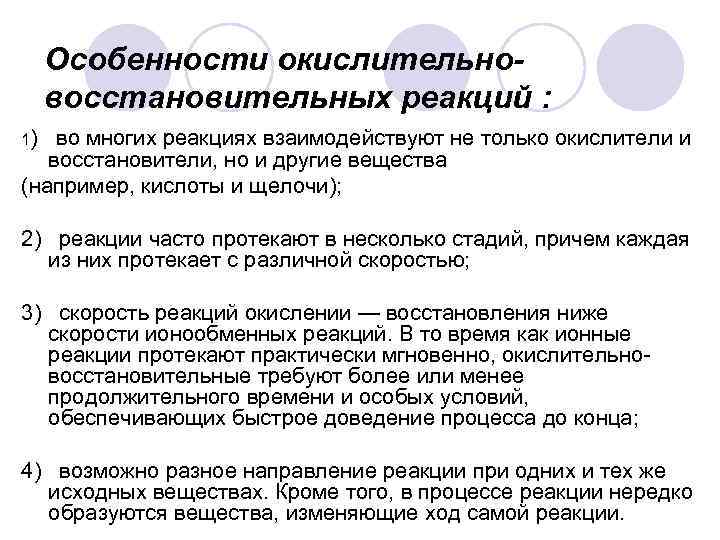 Особенности окислительно-восстановительных реакций :

1) во многих реакциях взаимодействуют не только окислители и восстановители, но и другие вещества
(например, кислоты и щелочи);

2) реакции часто протекают в несколько стадий, причем каждая из них протекает с различной скоростью;

3) скорость реакций окислении — восстановления ниже скорости ионообменных реакций. В то время как ионные реакции протекают практически мгновенно, окислительно-восстановительные требуют более или менее продолжительного времени и особых условий, обеспечивающих быстрое доведение процесса до конца;

4) возможно разное направление реакции при одних и тех же исходных веществах. Кроме того, в процессе реакции нередко образуются вещества, изменяющие ход самой реакции.